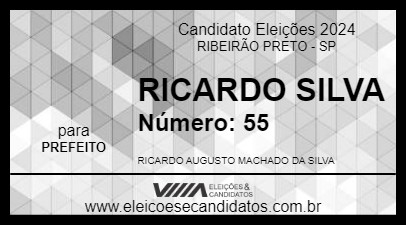 Candidato Eleições 2024
RIBEIRÃO PRETO - SP

RICARDO SILVA
Número: 55

para
PREFEITO

RICARDO AUGUSTO MACHADO DA SILVA

ELEIÇÕES & CANDIDATOS

www.eleicoesecandidatos.com.br